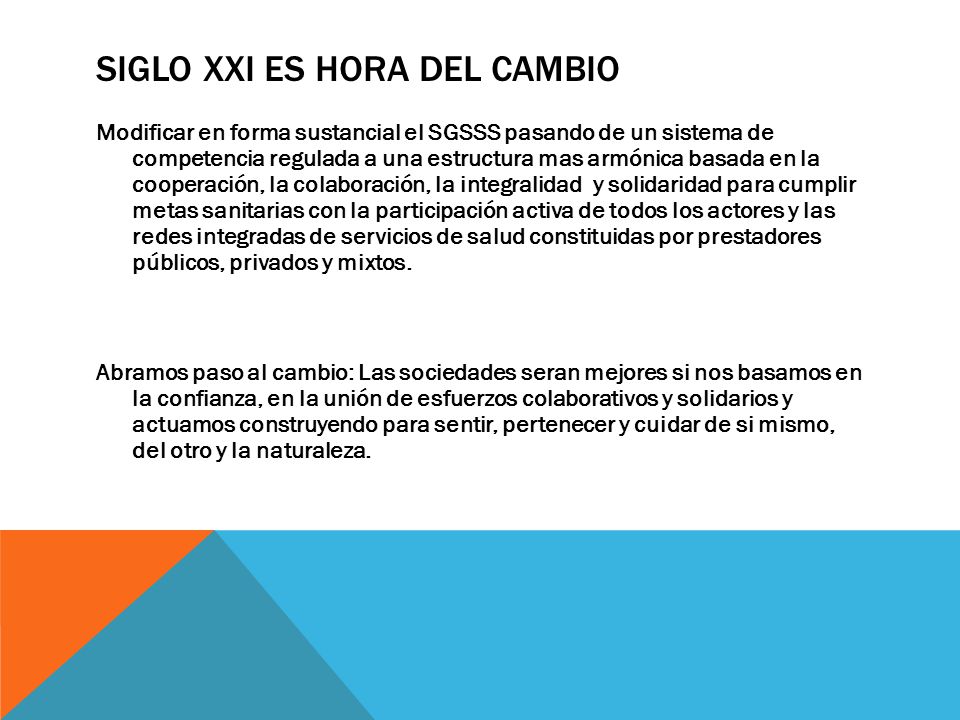 SIGLO XXI ES HORA DEL CAMBIO

Modificar en forma sustancial el SGSSS pasando de un sistema de competencia regulada a una estructura mas armónica basada en la cooperación, la colaboración, la integralidad y solidaridad para cumplir metas sanitarias con la participación activa de todos los actores y las redes integradas de servicios de salud constituidas por prestadores públicos, privados y mixtos.

Abramos paso al cambio: Las sociedades seran mejores si nos basamos en la confianza, en la unión de esfuerzos colaborativos y solidarios y actuamos construyendo para sentir, pertenecer y cuidar de si mismo, del otro y la naturaleza.